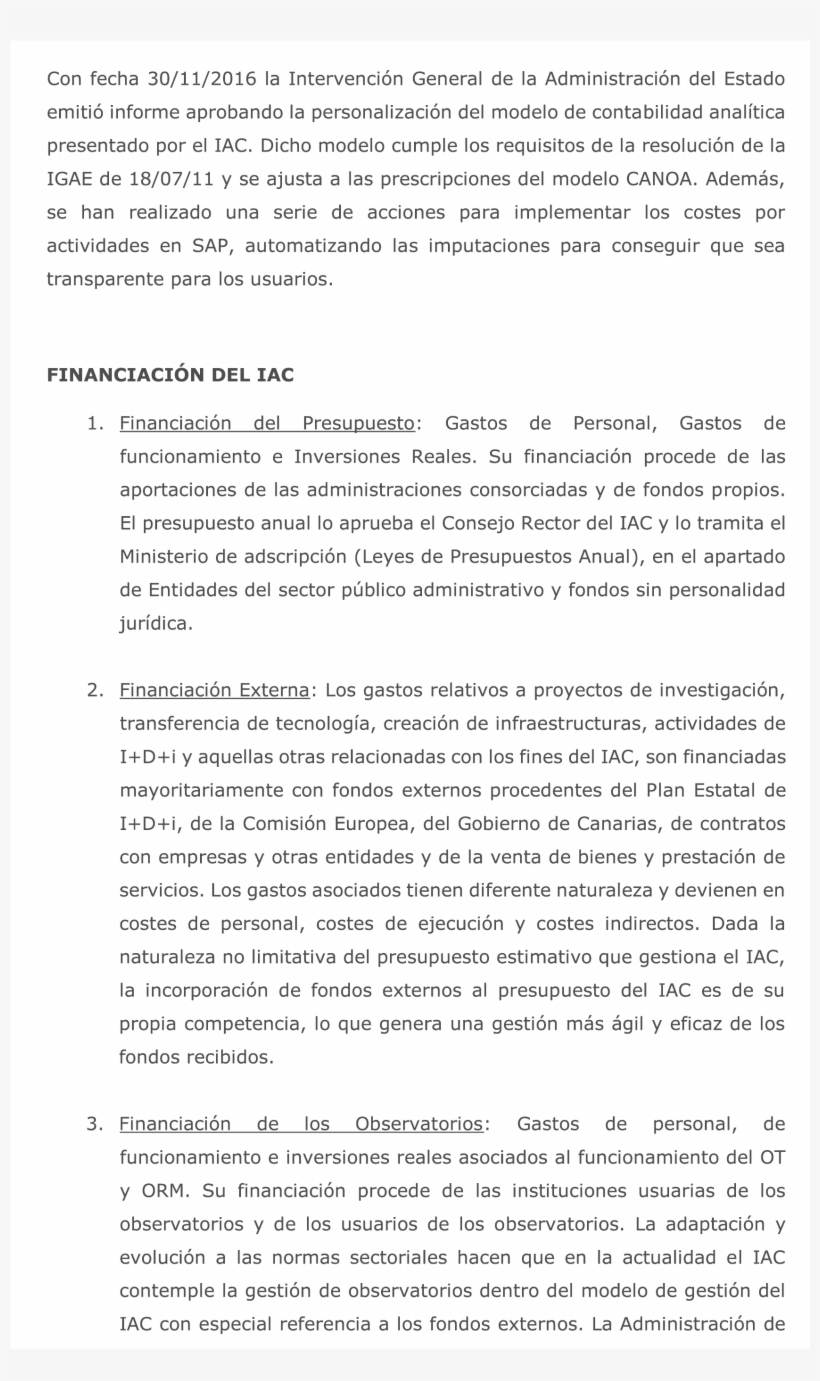 Con fecha 30/11/2016 la Intervención General de la Administración del Estado emitió informe aprobando la personalización del modelo de contabilidad analítica presentado por el IAC. Dicho modelo cumple los requisitos de la resolución de la IGAE de 18/07/11 y se ajusta a las prescripciones del modelo CANOA. Además, se han realizado una serie de acciones para implementar los costes por actividades en SAP, automatizando las imputaciones para conseguir que sea transparente para los usuarios.

FINANCIACIÓN DEL IAC

1. Financiación del Presupuesto: Gastos de Personal, Gastos de funcionamiento e Inversiones Reales. Su financiación procede de las aportaciones de las administraciones consorciadas y de fondos propios. El presupuesto anual lo aprueba el Consejo Rector del IAC y lo tramita el Ministerio de adscripción (Leyes de Presupuestos Anual), en el apartado de Entidades del sector público administrativo y fondos sin personalidad jurídica.

2. Financiación Externa: Los gastos relativos a proyectos de investigación, transferencia de tecnología, creación de infraestructuras, actividades de I+D+i y aquellas otras relacionadas con los fines del IAC, son financiadas mayoritariamente con fondos externos procedentes del Plan Estatal de I+D+i, de la Comisión Europea, del Gobierno de Canarias, de contratos con empresas y otras entidades y de la venta de bienes y prestación de servicios. Los gastos asociados tienen diferente naturaleza y devienen en costes de personal, costes de ejecución y costes indirectos. Dada la naturaleza no limitativa del presupuesto estimativo que gestiona el IAC, la incorporación de fondos externos al presupuesto del IAC es de su propia competencia, lo que genera una gestión más ágil y eficaz de los fondos recibidos.

3. Financiación de los Observatorios: Gastos de personal, de funcionamiento e inversiones reales asociados al funcionamiento del OT y ORM. Su financiación procede de las instituciones usuarias de los observatorios y de los usuarios de los observatorios. La adaptación y evolución a las normas sectoriales hacen que en la actualidad el IAC contemple la gestión de observatorios dentro del modelo de gestión del IAC con especial referencia a los fondos externos. La Administración de